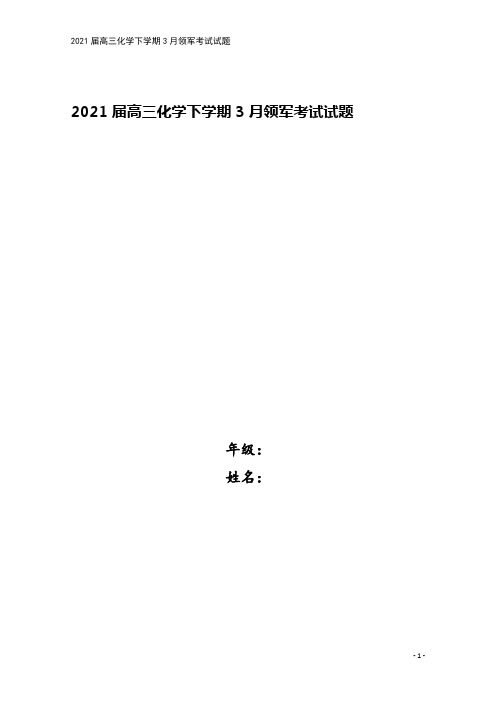 2021届高三化学下学期3月领军考试试题

2021届高三化学下学期3月领军考试试题

年级：
姓名：

- 1 -